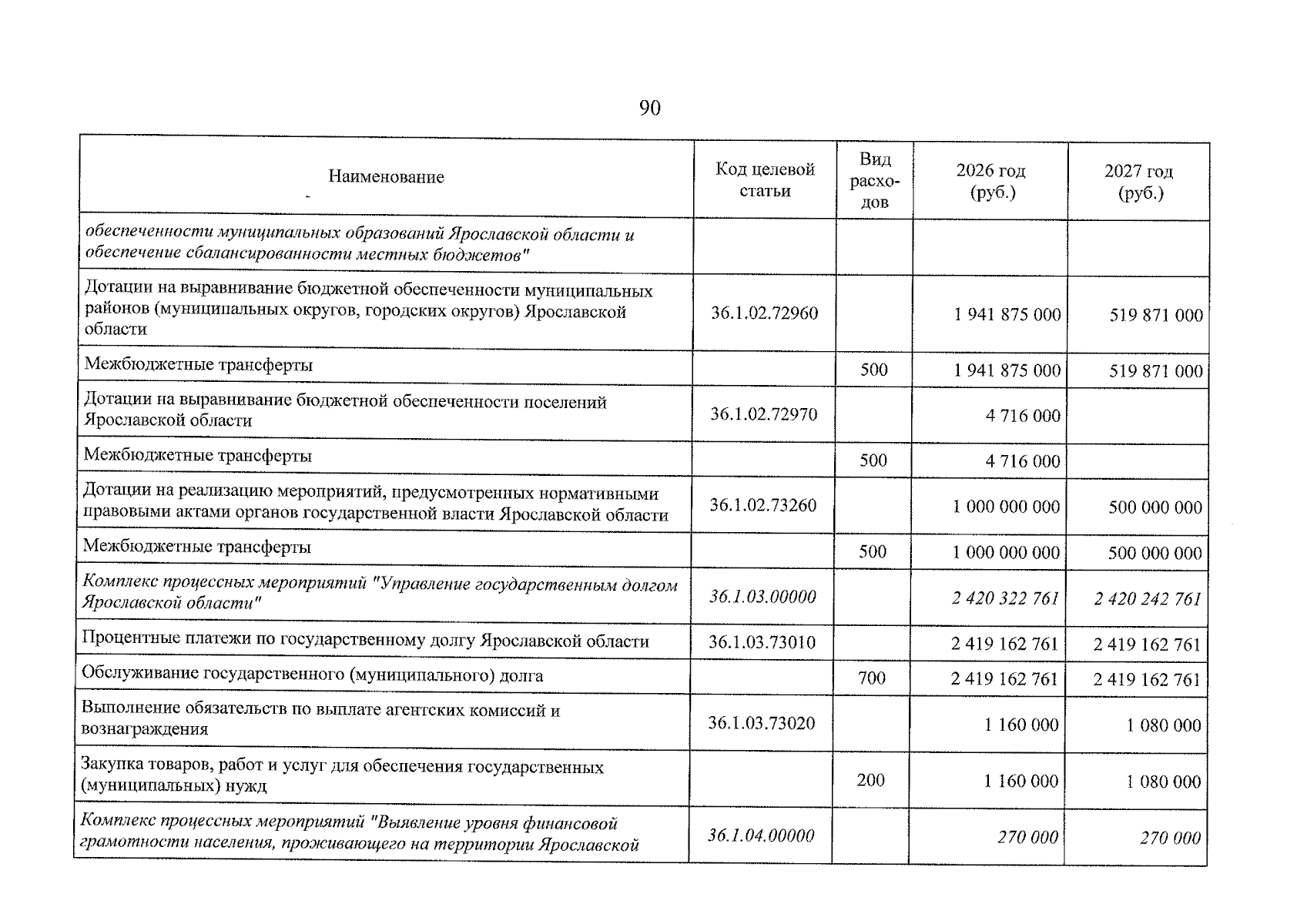 90

| Наименование | Код целевой статьи | Вид расходов | 2026 год (руб.) | 2027 год (руб.) |
|---|---|---|---|---|
| обеспеченности муниципальных образований Ярославской области и обеспечение сбалансированности местных бюджетов" | | | | |
| Дотации на выравнивание бюджетной обеспеченности муниципальных районов (муниципальных округов, городских округов) Ярославской области | 36.1.02.72960 | | 1 941 875 000 | 519 871 000 |
| Межбюджетные трансферты | | 500 | 1 941 875 000 | 519 871 000 |
| Дотации на выравнивание бюджетной обеспеченности поселений Ярославской области | 36.1.02.72970 | | 4 716 000 | |
| Межбюджетные трансферты | | 500 | 4 716 000 | |
| Дотации на реализацию мероприятий, предусмотренных нормативными правовыми актами органов государственной власти Ярославской области | 36.1.02.73260 | | 1 000 000 000 | 500 000 000 |
| Межбюджетные трансферты | | 500 | 1 000 000 000 | 500 000 000 |
| Комплекс процессных мероприятий "Управление государственным долгом Ярославской области" | 36.1.03.00000 | | 2 420 322 761 | 2 420 242 761 |
| Процентные платежи по государственному долгу Ярославской области | 36.1.03.73010 | | 2 419 162 761 | 2 419 162 761 |
| Обслуживание государственного (муниципального) долга | | 700 | 2 419 162 761 | 2 419 162 761 |
| Выполнение обязательств по выплате агентских комиссий и вознаграждения | 36.1.03.73020 | | 1 160 000 | 1 080 000 |
| Закупка товаров, работ и услуг для обеспечения государственных (муниципальных) нужд | | 200 | 1 160 000 | 1 080 000 |
| Комплекс процессных мероприятий "Выявление уровня финансовой грамотности населения, проживающего на территории Ярославской | 36.1.04.00000 | | 270 000 | 270 000 |